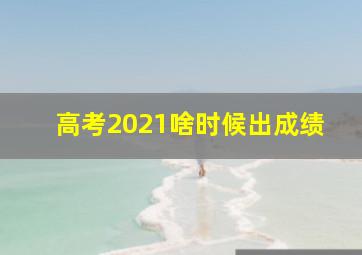 高考2021啥时候出成绩